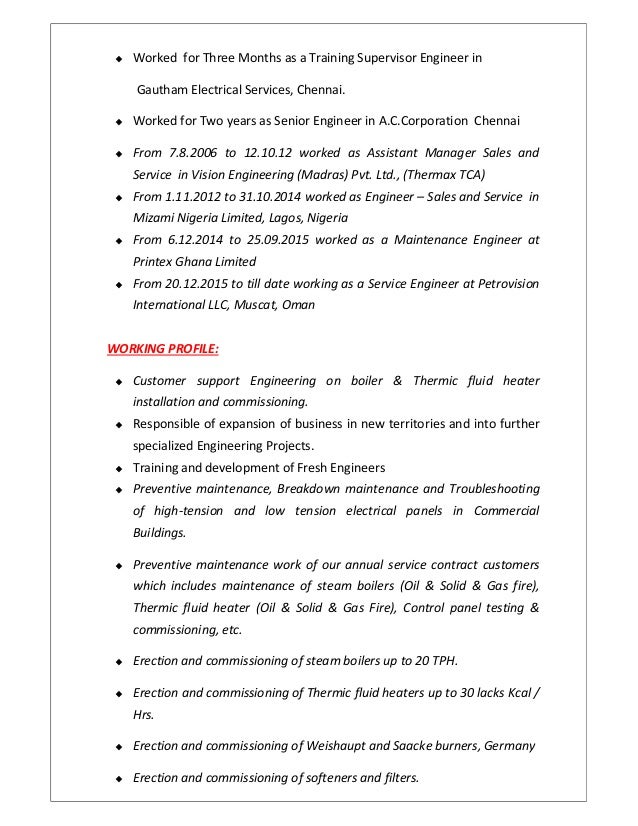 ◆ Worked for Three Months as a Training Supervisor Engineer in

Gautham Electrical Services, Chennai.

◆ Worked for Two years as Senior Engineer in A.C.Corporation Chennai

◆ From 7.8.2006 to 12.10.12 worked as Assistant Manager Sales and Service in Vision Engineering (Madras) Pvt. Ltd., (Thermax TCA)
◆ From 1.11.2012 to 31.10.2014 worked as Engineer – Sales and Service in Mizami Nigeria Limited, Lagos, Nigeria
◆ From 6.12.2014 to 25.09.2015 worked as a Maintenance Engineer at Printex Ghana Limited
◆ From 20.12.2015 to till date working as a Service Engineer at Petrovision International LLC, Muscat, Oman

WORKING PROFILE:

◆ Customer support Engineering on boiler & Thermic fluid heater installation and commissioning.
◆ Responsible of expansion of business in new territories and into further specialized Engineering Projects.
◆ Training and development of Fresh Engineers
◆ Preventive maintenance, Breakdown maintenance and Troubleshooting of high-tension and low tension electrical panels in Commercial Buildings.

◆ Preventive maintenance work of our annual service contract customers which includes maintenance of steam boilers (Oil & Solid & Gas fire), Thermic fluid heater (Oil & Solid & Gas Fire), Control panel testing & commissioning, etc.

◆ Erection and commissioning of steam boilers up to 20 TPH.

◆ Erection and commissioning of Thermic fluid heaters up to 30 lacks Kcal / Hrs.

◆ Erection and commissioning of Weishaupt and Saacke burners, Germany

◆ Erection and commissioning of softeners and filters.